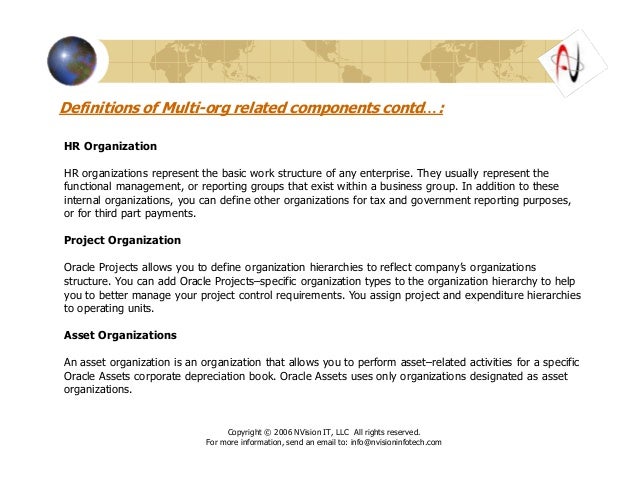 Definitions of Multi-org related components contd…:

HR Organization

HR organizations represent the basic work structure of any enterprise. They usually represent the functional management, or reporting groups that exist within a business group. In addition to these internal organizations, you can define other organizations for tax and government reporting purposes, or for third part payments.

Project Organization

Oracle Projects allows you to define organization hierarchies to reflect company's organizations structure. You can add Oracle Projects–specific organization types to the organization hierarchy to help you to better manage your project control requirements. You assign project and expenditure hierarchies to operating units.

Asset Organizations

An asset organization is an organization that allows you to perform asset–related activities for a specific Oracle Assets corporate depreciation book. Oracle Assets uses only organizations designated as asset organizations.

Copyright © 2006 NVision IT, LLC All rights reserved.
For more information, send an email to: info@nvisioninfotech.com